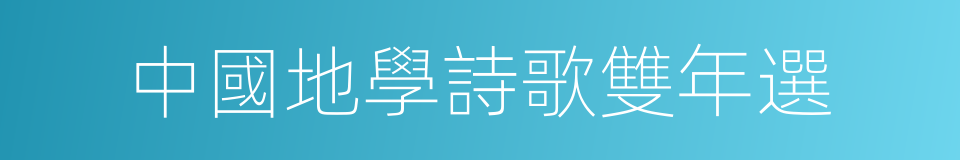 中國地學詩歌雙年選